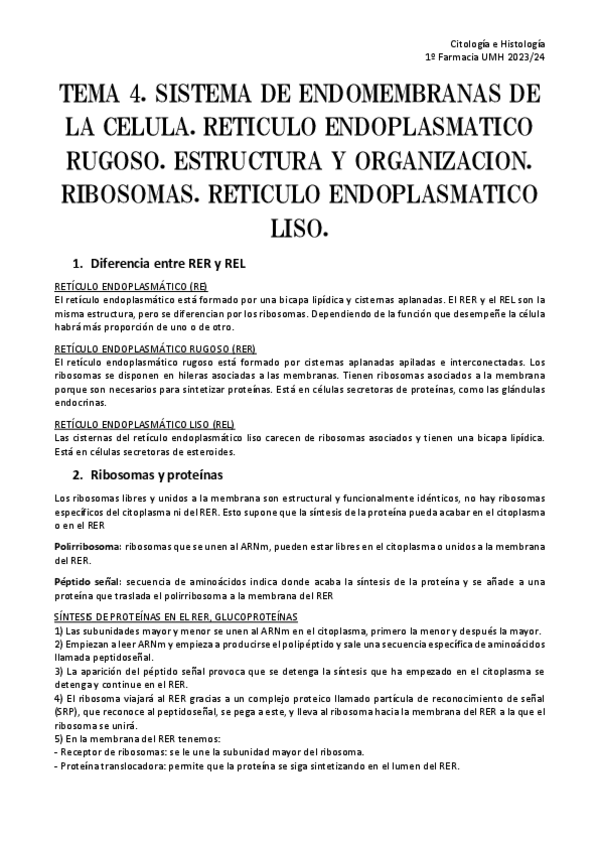 Citología e Histología
1º Farmacia UMH 2023/24

TEMA 4. SISTEMA DE ENDOMEMBRANAS DE LA CELULA. RETICULO ENDOPLASMATICO RUGOSO. ESTRUCTURA Y ORGANIZACION. RIBOSOMAS. RETICULO ENDOPLASMATICO LISO.

1. Diferencia entre RER y REL

RETÍCULO ENDOPLASMÁTICO (RE)
El retículo endoplasmático está formado por una bicapa lipídica y cisternas aplanadas. El RER y el REL son la misma estructura, pero se diferencian por los ribosomas. Dependiendo de la función que desempeñe la célula habrá más proporción de uno o de otro.

RETÍCULO ENDOPLASMÁTICO RUGOSO (RER)
El retículo endoplasmático rugoso está formado por cisternas aplanadas apiladas e interconectadas. Los ribosomas se disponen en hileras asociadas a las membranas. Tienen ribosomas asociados a la membrana porque son necesarios para sintetizar proteínas. Está en células secretoras de proteínas, como las glándulas endocrinas.

RETÍCULO ENDOPLASMÁTICO LISO (REL)
Las cisternas del retículo endoplasmático liso carecen de ribosomas asociados y tienen una bicapa lipídica. Está en células secretoras de esteroides.

2. Ribosomas y proteínas

Los ribosomas libres y unidos a la membrana son estructural y funcionalmente idénticos, no hay ribosomas específicos del citoplasma ni del RER. Esto supone que la síntesis de la proteína pueda acabar en el citoplasma o en el RER

Polirribosoma: ribosomas que se unen al ARNm, pueden estar libres en el citoplasma o unidos a la membrana del RER.

Péptido señal: secuencia de aminoácidos indica donde acaba la síntesis de la proteína y se añade a una proteína que traslada el polirribosoma a la membrana del RER

SÍNTESIS DE PROTEÍNAS EN EL RER, GLUCOPROTEÍNAS
1) Las subunidades mayor y menor se unen al ARNm en el citoplasma, primero la menor y después la mayor.
2) Empiezan a leer ARNm y empieza a producirse el polipéptido y sale una secuencia específica de aminoácidos llamada peptidoseñal.
3) La aparición del péptido señal provoca que se detenga la síntesis que ha empezado en el citoplasma se detenga y continue en el RER.
4) El ribosoma viajará al RER gracias a un complejo proteico llamado partícula de reconocimiento de señal (SRP), que reconoce al peptidoseñal, se pega a este, y lleva al ribosoma hacia la membrana del RER a la que el ribosoma se unirá.
5) En la membrana del RER tenemos:
- Receptor de ribosomas: se le une la subunidad mayor del ribosoma.
- Proteína translocadora: permite que la proteína se siga sintetizando en el lumen del RER.